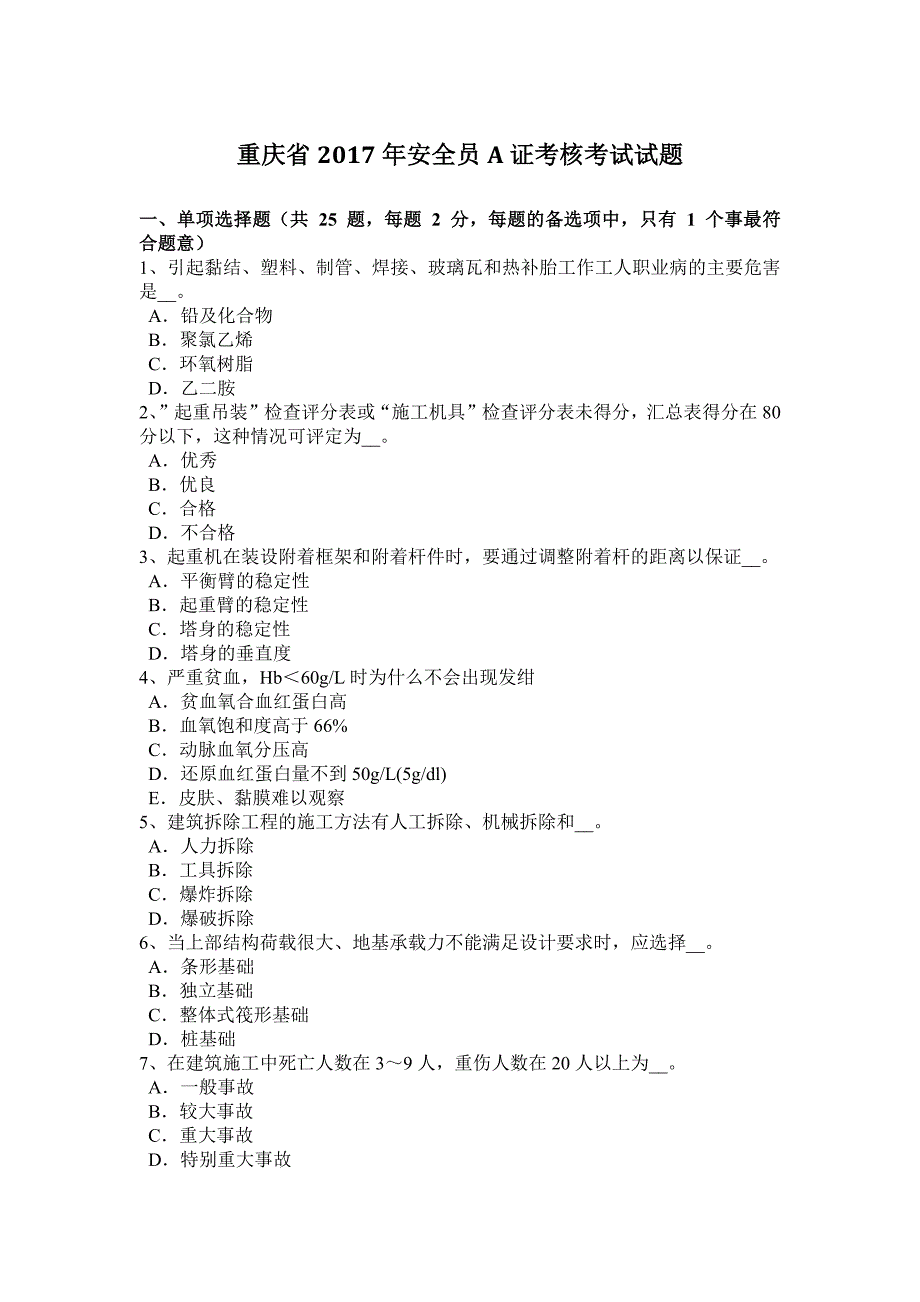 重庆省 2017 年安全员 A 证考核考试试题

一、单项选择题（共 25 题，每题 2 分，每题的备选项中，只有 1 个事最符合题意）

1、引起黏结、塑料、制管、焊接、玻璃瓦和热补胎工作工人职业病的主要危害是__。
A．铅及化合物
B．聚氯乙烯
C．环氧树脂
D．乙二胺

2、”起重吊装”检查评分表或“施工机具”检查评分表未得分，汇总表得分在 80 分以下，这种情况可评定为__。
A．优秀
B．优良
C．合格
D．不合格

3、起重机在装设附着框架和附着杆件时，要通过调整附着杆的距离以保证__。
A．平衡臂的稳定性
B．起重臂的稳定性
C．塔身的稳定性
D．塔身的垂直度

4、严重贫血，Hb＜60g/L 时为什么不会出现发绀
A．贫血氧合血红蛋白高
B．血氧饱和度高于 66%
C．动脉血氧分压高
D．还原血红蛋白量不到 50g/L(5g/dl)
E．皮肤、黏膜难以观察

5、建筑拆除工程的施工方法有人工拆除、机械拆除和__。
A．人力拆除
B．工具拆除
C．爆炸拆除
D．爆破拆除

6、当上部结构荷载很大、地基承载力不能满足设计要求时，应选择__。
A．条形基础
B．独立基础
C．整体式筏形基础
D．桩基础

7、在建筑施工中死亡人数在 3～9 人，重伤人数在 20 人以上为__。
A．一般事故
B．较大事故
C．重大事故
D．特别重大事故